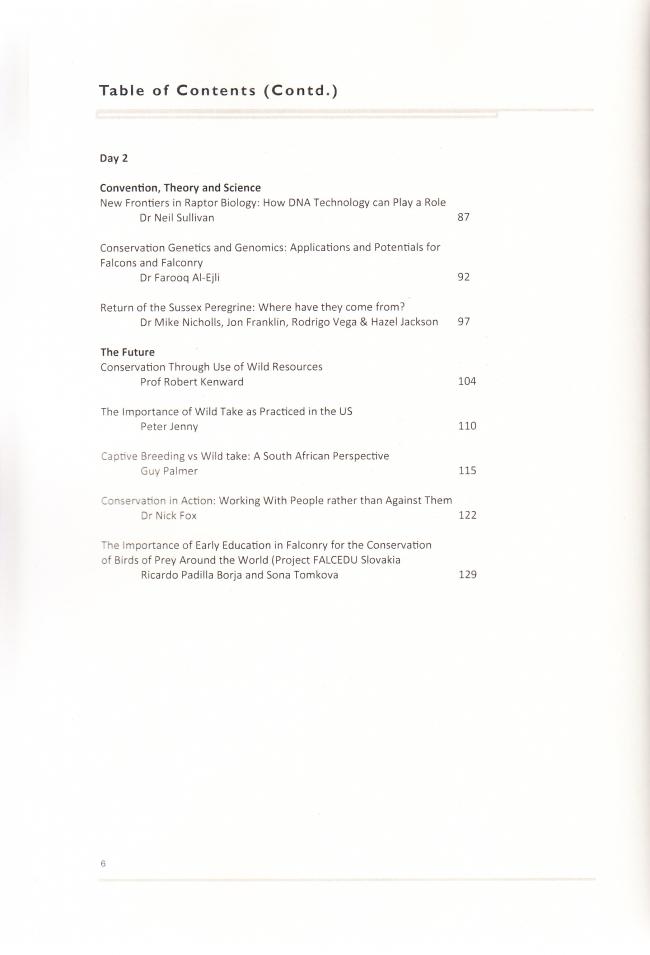 Table of Contents (Contd.)

Day 2

Convention, Theory and Science
New Frontiers in Raptor Biology: How DNA Technology can Play a Role
Dr Neil Sullivan 87

Conservation Genetics and Genomics: Applications and Potentials for Falcons and Falconry
Dr Farooq Al-Ejli 92

Return of the Sussex Peregrine: Where have they come from?
Dr Mike Nicholls, Jon Franklin, Rodrigo Vega & Hazel Jackson 97

The Future
Conservation Through Use of Wild Resources
Prof Robert Kenward 104

The Importance of Wild Take as Practiced in the US
Peter Jenny 110

Captive Breeding vs Wild take: A South African Perspective
Guy Palmer 115

Conservation in Action: Working With People rather than Against Them
Dr Nick Fox 122

The Importance of Early Education in Falconry for the Conservation of Birds of Prey Around the World (Project FALCEDU Slovakia
Ricardo Padilla Borja and Sona Tomkova 129

6